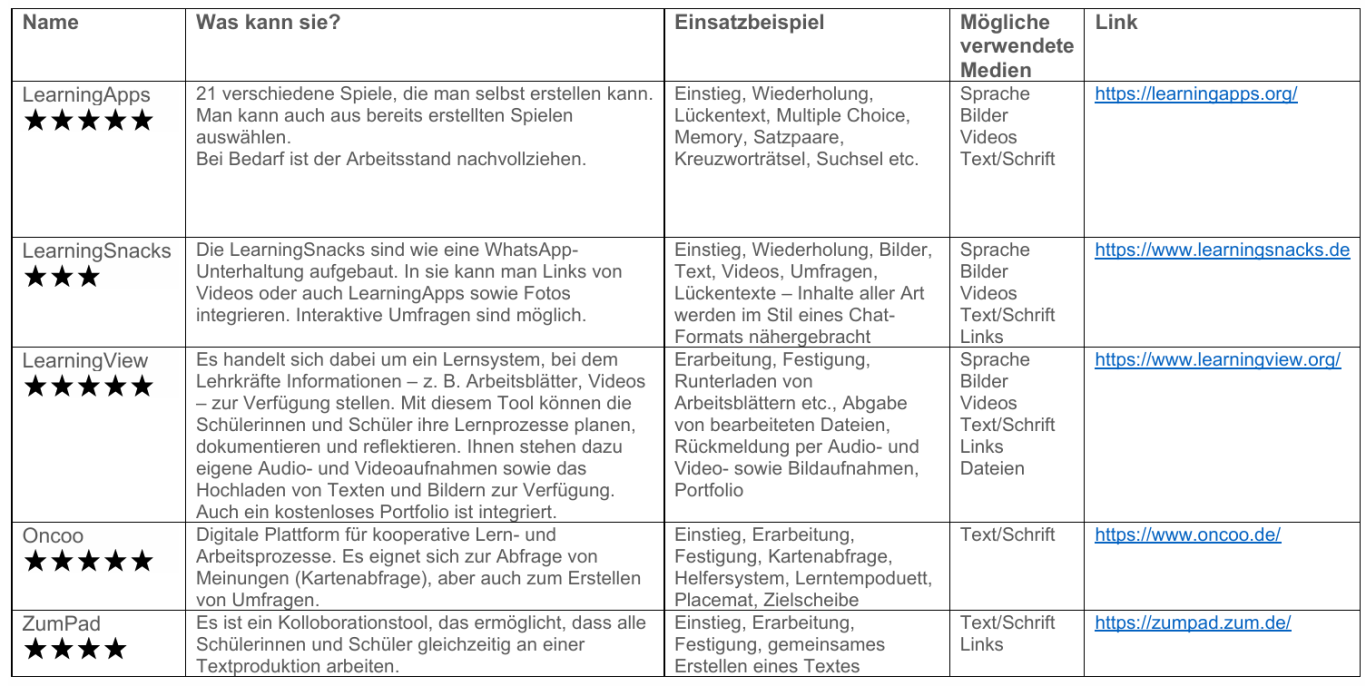 | Name | Was kann sie? | Einsatzbeispiel | Mögliche verwendete Medien | Link |
|---|---|---|---|---|
| LearningApps ★★★★★ | 21 verschiedene Spiele, die man selbst erstellen kann. Man kann auch aus bereits erstellten Spielen auswählen. Bei Bedarf ist der Arbeitsstand nachvollziehen. | Einstieg, Wiederholung, Lückentext, Multiple Choice, Memory, Satzpaare, Kreuzworträtsel, Suchsel etc. | Sprache Bilder Videos Text/Schrift | https://learningapps.org/ |
| LearningSnacks ★★★ | Die LearningSnacks sind wie eine WhatsApp-Unterhaltung aufgebaut. In sie kann man Links von Videos oder auch LearningApps sowie Fotos integrieren. Interaktive Umfragen sind möglich. | Einstieg, Wiederholung, Bilder, Text, Videos, Umfragen, Lückentexte – Inhalte aller Art werden im Stil eines Chat-Formats nähergebracht | Sprache Bilder Videos Text/Schrift Links | https://www.learningsnacks.de |
| LearningView ★★★★★ | Es handelt sich dabei um ein Lernsystem, bei dem Lehrkräfte Informationen – z. B. Arbeitsblätter, Videos – zur Verfügung stellen. Mit diesem Tool können die Schülerinnen und Schüler ihre Lernprozesse planen, dokumentieren und reflektieren. Ihnen stehen dazu eigene Audio- und Videoaufnahmen sowie das Hochladen von Texten und Bildern zur Verfügung. Auch ein kostenloses Portfolio ist integriert. | Erarbeitung, Festigung, Runterladen von Arbeitsblättern etc., Abgabe von bearbeiteten Dateien, Rückmeldung per Audio- und Video- sowie Bildaufnahmen, Portfolio | Sprache Bilder Videos Text/Schrift Links Dateien | https://www.learningview.org/ |
| Oncoo ★★★★★ | Digitale Plattform für kooperative Lern- und Arbeitsprozesse. Es eignet sich zur Abfrage von Meinungen (Kartenabfrage), aber auch zum Erstellen von Umfragen. | Einstieg, Erarbeitung, Festigung, Kartenabfrage, Helfersystem, Lerntempoduett, Placemat, Zielscheibe | Text/Schrift | https://www.oncoo.de/ |
| ZumPad ★★★★ | Es ist ein Kolloborationstool, das ermöglicht, dass alle Schülerinnen und Schüler gleichzeitig an einer Textproduktion arbeiten. | Einstieg, Erarbeitung, Festigung, gemeinsames Erstellen eines Textes | Text/Schrift Links | https://zumpad.zum.de/ |